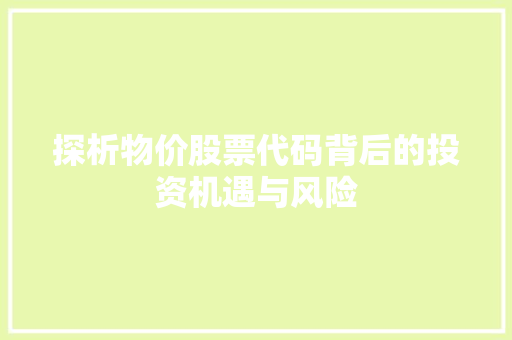 探析物价股票代码背后的投资机遇与风险